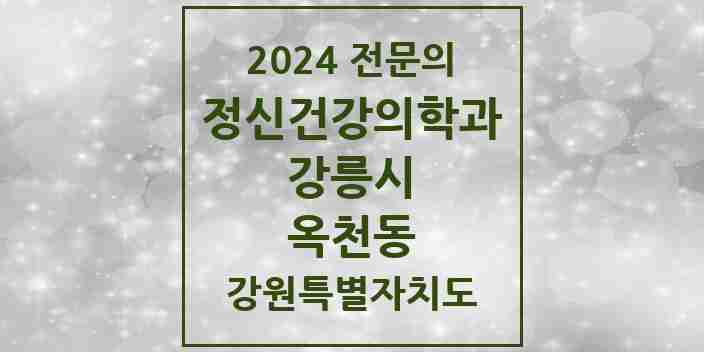 2024 전문의
정신건강의학과
강릉시
옥천동
강원특별자치도